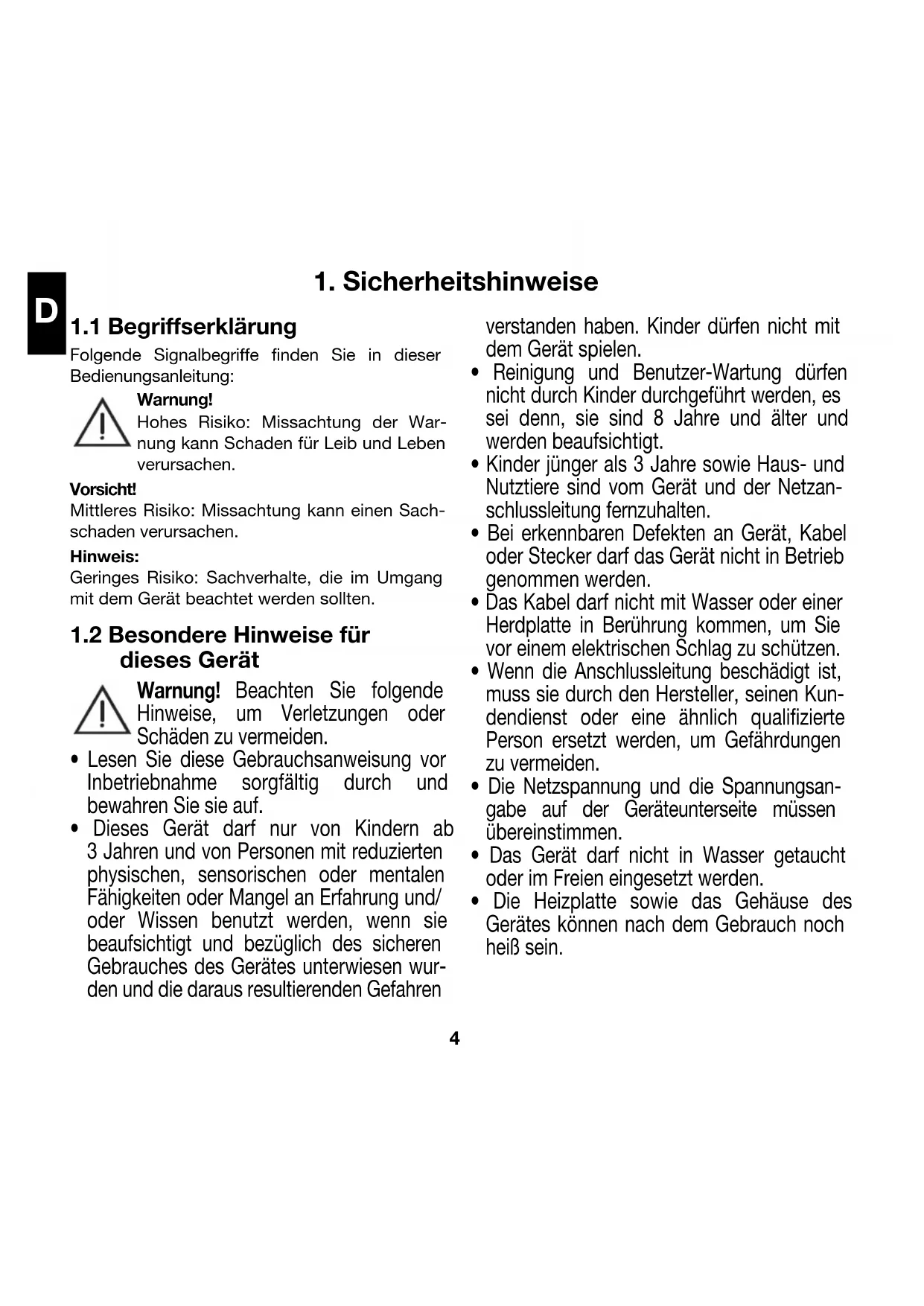 D

1. Sicherheitshinweise

1.1 Begriffserklärung
Folgende Signalbegriffe finden Sie in dieser Bedienungsanleitung:

Warnung!
Hohes Risiko: Missachtung der Warnung kann Schaden für Leib und Leben verursachen.

Vorsicht!
Mittleres Risiko: Missachtung kann einen Sachschaden verursachen.

Hinweis:
Geringes Risiko: Sachverhalte, die im Umgang mit dem Gerät beachtet werden sollten.

1.2 Besondere Hinweise für dieses Gerät

Warnung! Beachten Sie folgende Hinweise, um Verletzungen oder Schäden zu vermeiden.

• Lesen Sie diese Gebrauchsanweisung vor Inbetriebnahme sorgfältig durch und bewahren Sie sie auf.
• Dieses Gerät darf nur von Kindern ab 3 Jahren und von Personen mit reduzierten physischen, sensorischen oder mentalen Fähigkeiten oder Mangel an Erfahrung und/ oder Wissen benutzt werden, wenn sie beaufsichtigt und bezüglich des sicheren Gebrauches des Gerätes unterwiesen wurden und die daraus resultierenden Gefahren verstanden haben. Kinder dürfen nicht mit dem Gerät spielen.
• Reinigung und Benutzer-Wartung dürfen nicht durch Kinder durchgeführt werden, es sei denn, sie sind 8 Jahre und älter und werden beaufsichtigt.
• Kinder jünger als 3 Jahre sowie Haus- und Nutztiere sind vom Gerät und der Netzanschlussleitung fernzuhalten.
• Bei erkennbaren Defekten an Gerät, Kabel oder Stecker darf das Gerät nicht in Betrieb genommen werden.
• Das Kabel darf nicht mit Wasser oder einer Herdplatte in Berührung kommen, um Sie vor einem elektrischen Schlag zu schützen.
• Wenn die Anschlussleitung beschädigt ist, muss sie durch den Hersteller, seinen Kundendienst oder eine ähnlich qualifizierte Person ersetzt werden, um Gefährdungen zu vermeiden.
• Die Netzspannung und die Spannungsangabe auf der Geräteunterseite müssen übereinstimmen.
• Das Gerät darf nicht in Wasser getaucht oder im Freien eingesetzt werden.
• Die Heizplatte sowie das Gehäuse des Gerätes können nach dem Gebrauch noch heiß sein.

4